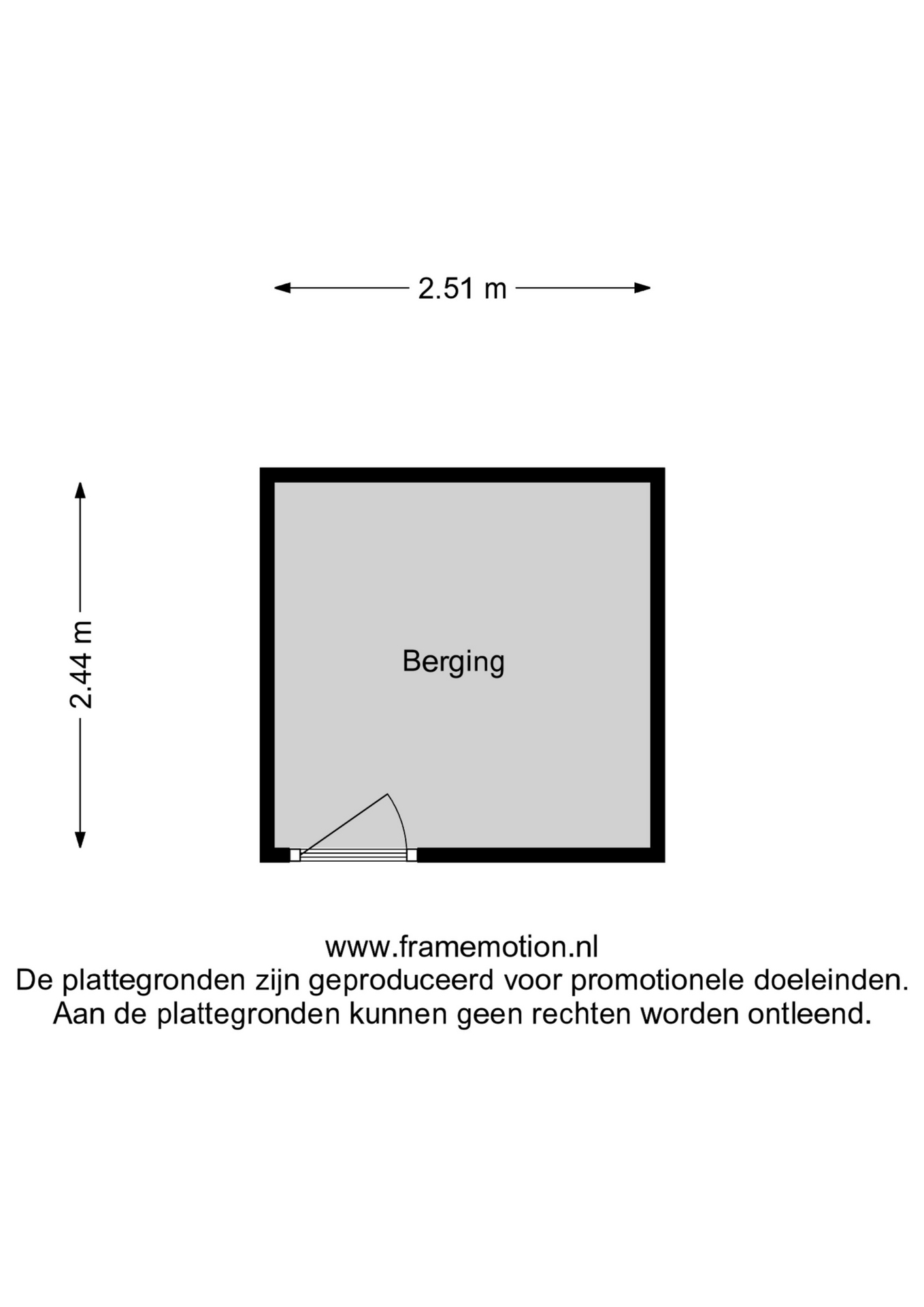 2.51 m

2.44 m

Berging

www.framemotion.nl
De plattegronden zijn geproduceerd voor promotionele doeleinden.
Aan de plattegronden kunnen geen rechten worden ontleend.